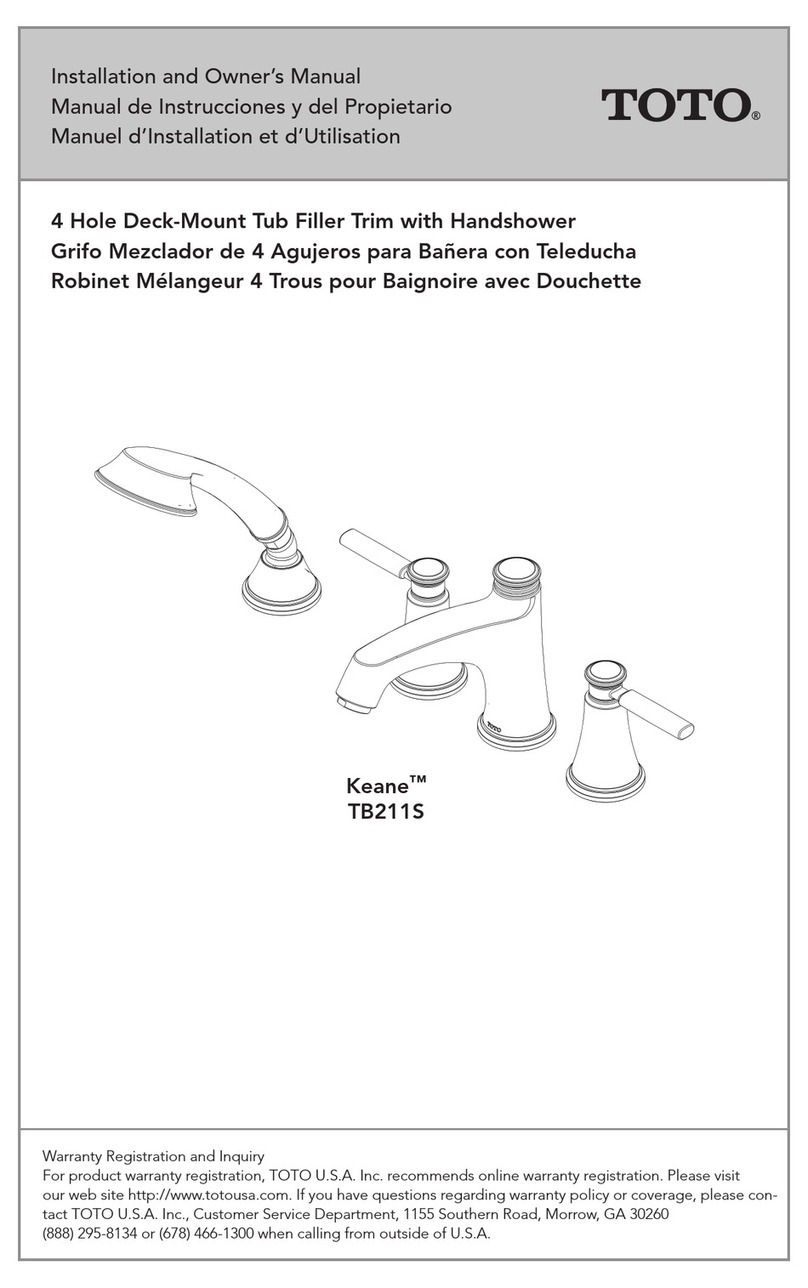 Installation and Owner's Manual
Manual de Instrucciones y del Propietario
Manuel d'Installation et d'Utilisation

TOTO®

4 Hole Deck-Mount Tub Filler Trim with Handshower
Grifo Mezclador de 4 Agujeros para Bañera con Teleducha
Robinet Mélangeur 4 Trous pour Baignoire avec Douchette

TOTO

Keane™
TB211S

Warranty Registration and Inquiry
For product warranty registration, TOTO U.S.A. Inc. recommends online warranty registration. Please visit our web site http://www.totousa.com. If you have questions regarding warranty policy or coverage, please contact TOTO U.S.A. Inc., Customer Service Department, 1155 Southern Road, Morrow, GA 30260
(888) 295-8134 or (678) 466-1300 when calling from outside of U.S.A.